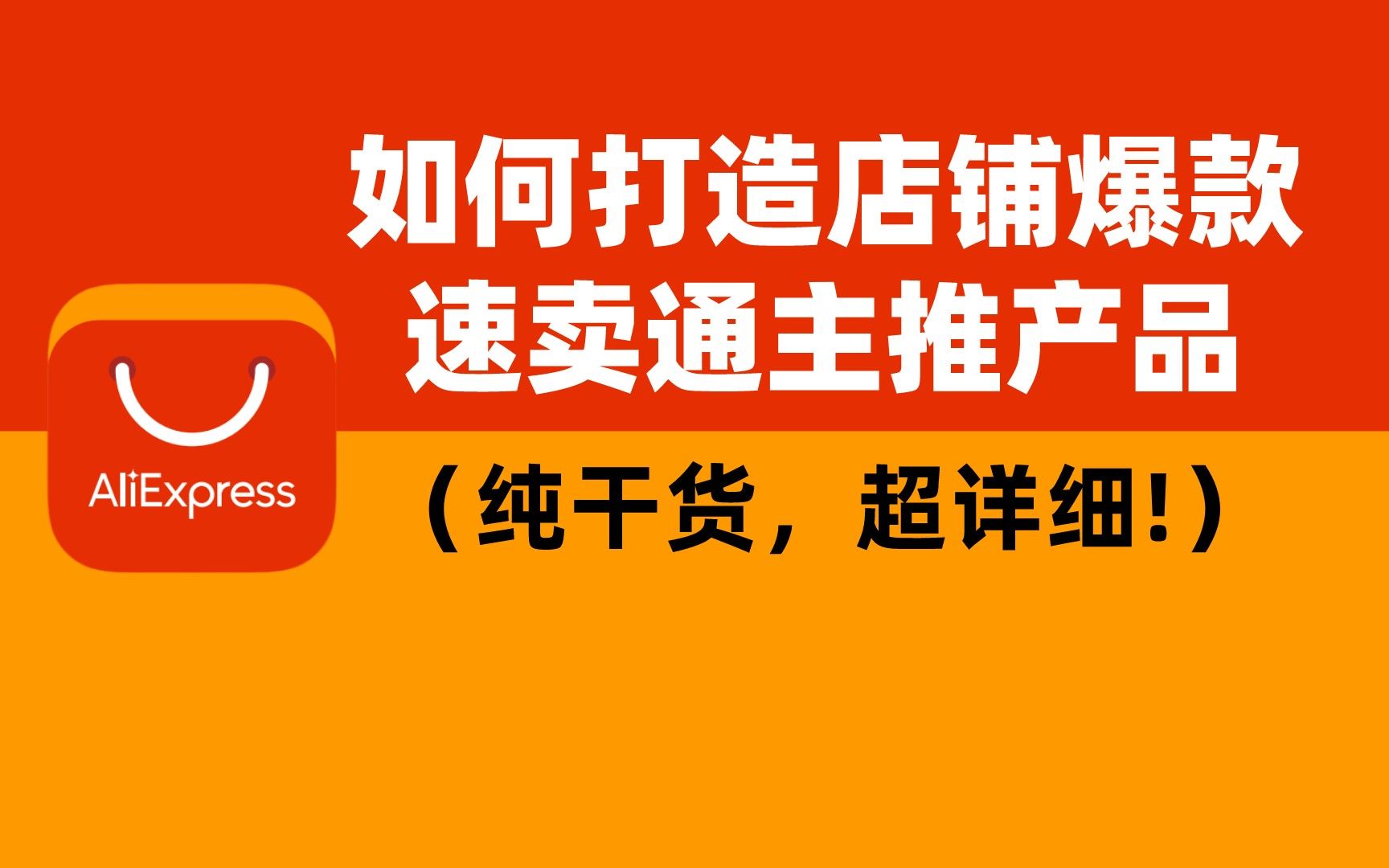 如何打造店铺爆款
速卖通主推产品

AliExpress

（纯干货，超详细!）